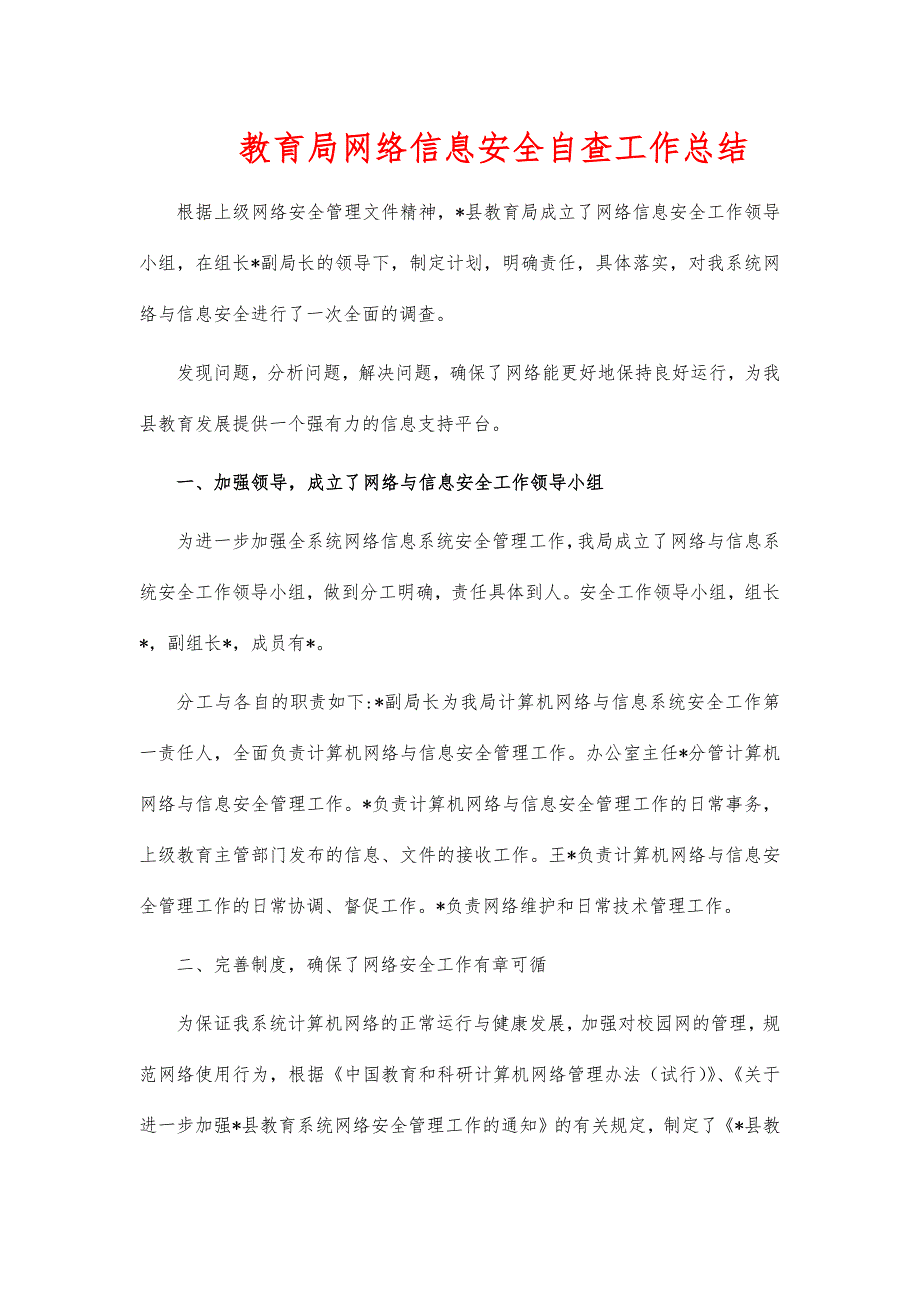 教育局网络信息安全自查工作总结

根据上级网络安全管理文件精神，*县教育局成立了网络信息安全工作领导小组，在组长*副局长的领导下，制定计划，明确责任，具体落实，对我系统网络与信息安全进行了一次全面的调查。

发现问题，分析问题，解决问题，确保了网络能更好地保持良好运行，为我县教育发展提供一个强有力的信息支持平台。

一、加强领导，成立了网络与信息安全工作领导小组

为进一步加强全系统网络信息系统安全管理工作，我局成立了网络与信息系统安全工作领导小组，做到分工明确，责任具体到人。安全工作领导小组，组长*，副组长*，成员有*。

分工与各自的职责如下:*副局长为我局计算机网络与信息系统安全工作第一责任人，全面负责计算机网络与信息安全管理工作。办公室主任*分管计算机网络与信息安全管理工作。*负责计算机网络与信息安全管理工作的日常事务，上级教育主管部门发布的信息、文件的接收工作。王*负责计算机网络与信息安全管理工作的日常协调、督促工作。*负责网络维护和日常技术管理工作。

二、完善制度，确保了网络安全工作有章可循

为保证我系统计算机网络的正常运行与健康发展，加强对校园网的管理，规范网络使用行为，根据《中国教育和科研计算机网络管理办法（试行）》、《关于进一步加强*县教育系统网络安全管理工作的通知》的有关规定，制定了《*县教